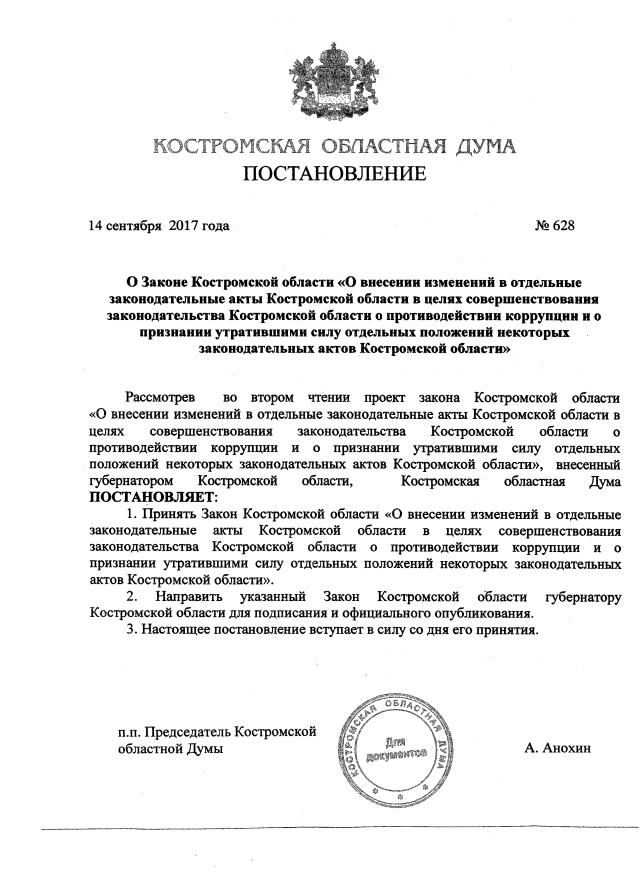 КОСТРОМСКАЯ ОБЛАСТНАЯ ДУМА
ПОСТАНОВЛЕНИЕ

14 сентября 2017 года

№ 628

О Законе Костромской области «О внесении изменений в отдельные законодательные акты Костромской области в целях совершенствования законодательства Костромской области о противодействии коррупции и о признании утратившими силу отдельных положений некоторых законодательных актов Костромской области»

Рассмотрев во втором чтении проект закона Костромской области «О внесении изменений в отдельные законодательные акты Костромской области в целях совершенствования законодательства Костромской области о противодействии коррупции и о признании утратившими силу отдельных положений некоторых законодательных актов Костромской области», внесенный губернатором Костромской области, Костромская областная Дума ПОСТАНОВЛЯЕТ:

1. Принять Закон Костромской области «О внесении изменений в отдельные законодательные акты Костромской области в целях совершенствования законодательства Костромской области о противодействии коррупции и о признании утратившими силу отдельных положений некоторых законодательных актов Костромской области».

2. Направить указанный Закон Костромской области губернатору Костромской области для подписания и официального опубликования.

3. Настоящее постановление вступает в силу со дня его принятия.

п.п. Председатель Костромской областной Думы

КОСТРОМСКАЯ ОБЛАСТНАЯ ДУМА
Для документов

А. Анохин